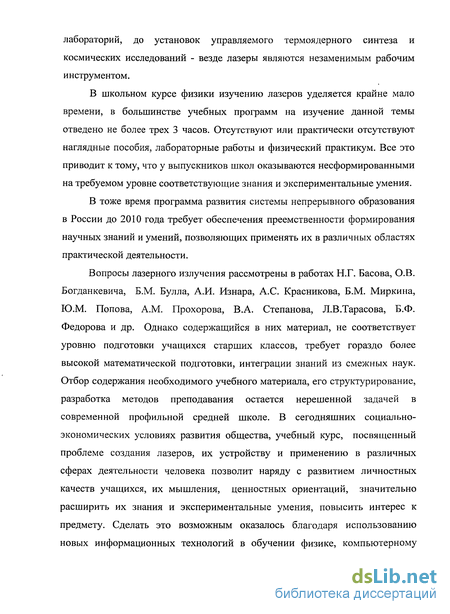 лабораторий, до установок управляемого термоядерного синтеза и космических исследований - везде лазеры являются незаменимым рабочим инструментом.

В школьном курсе физики изучению лазеров уделяется крайне мало времени, в большинстве учебных программ на изучение данной темы отведено не более трех 3 часов. Отсутствуют или практически отсутствуют наглядные пособия, лабораторные работы и физический практикум. Все это приводит к тому, что у выпускников школ оказываются несформированными на требуемом уровне соответствующие знания и экспериментальные умения.

В тоже время программа развития системы непрерывного образования в России до 2010 года требует обеспечения преемственности формирования научных знаний и умений, позволяющих применять их в различных областях практической деятельности.

Вопросы лазерного излучения рассмотрены в работах Н.Г. Басова, О.В. Богданкевича, Б.М. Булла, А.И. Изнара, А.С. Красникова, Б.М. Миркина, Ю.М. Попова, А.М. Прохорова, В.А. Степанова, Л.В.Тарасова, Б.Ф. Федорова и др. Однако содержащийся в них материал, не соответствует уровню подготовки учащихся старших классов, требует гораздо более высокой математической подготовки, интеграции знаний из смежных наук. Отбор содержания необходимого учебного материала, его структурирование, разработка методов преподавания остается нерешенной задачей в современной профильной средней школе. В сегодняшних социально-экономических условиях развития общества, учебный курс, посвященный проблеме создания лазеров, их устройству и применению в различных сферах деятельности человека позволит наряду с развитием личностных качеств учащихся, их мышления, ценностных ориентаций, значительно расширить их знания и экспериментальные умения, повысить интерес к предмету. Сделать это возможным оказалось благодаря использованию новых информационных технологий в обучении физике, компьютерному

dsLib.net
библиотека диссертаций